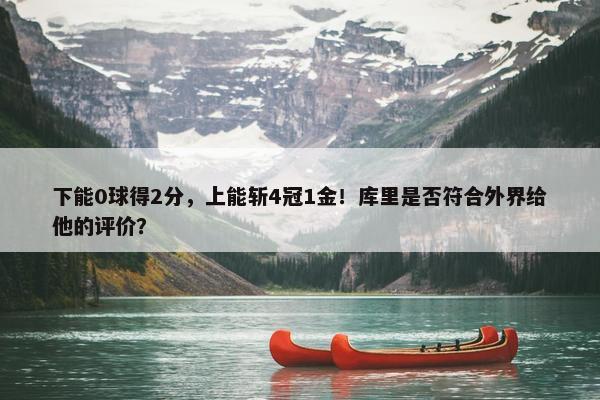 下能0球得2分，上能斩4冠1金！库里是否符合外界给他的评价？